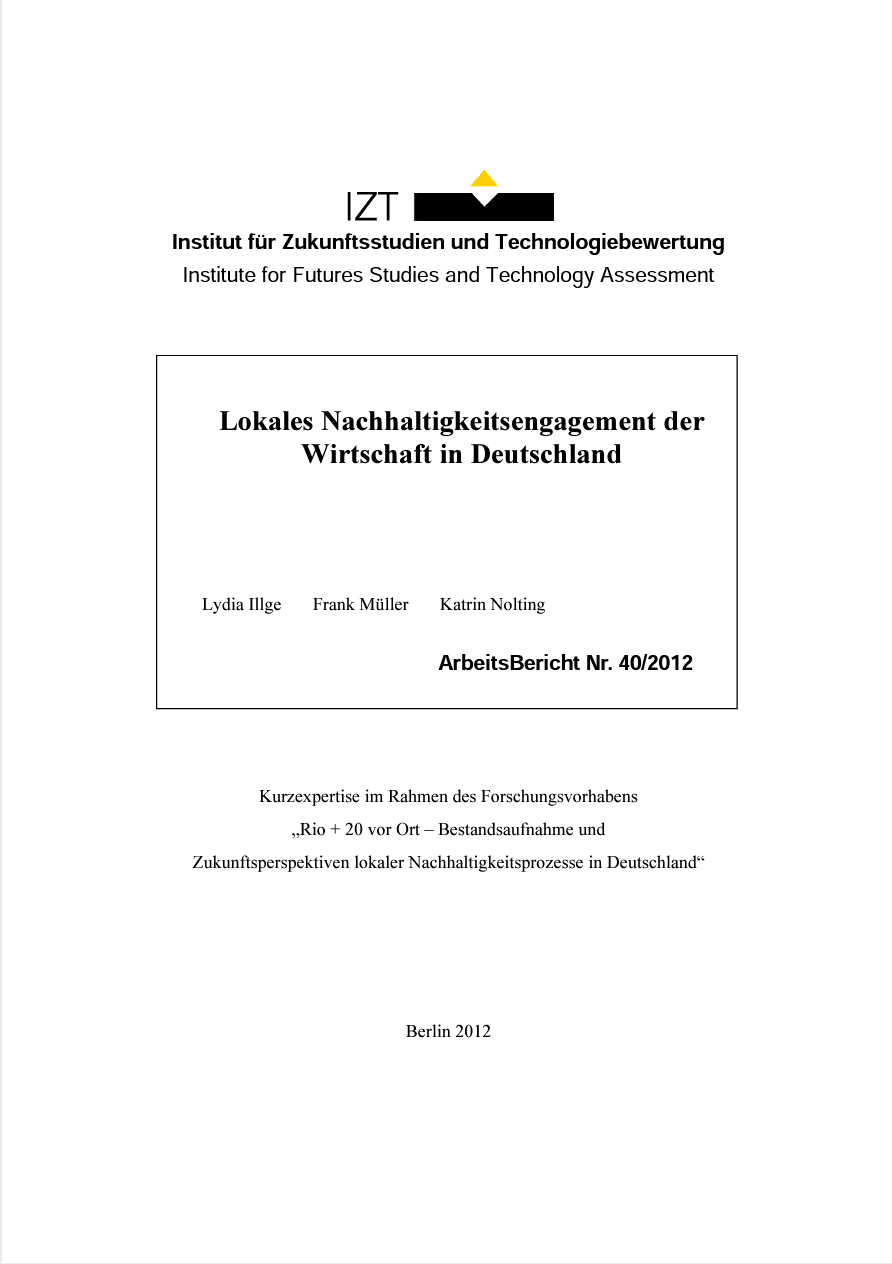 IZT

Institut für Zukunftsstudien und Technologiebewertung

Institute for Futures Studies and Technology Assessment

Lokales Nachhaltigkeitsengagement der Wirtschaft in Deutschland

Lydia Illge    Frank Müller    Katrin Nolting

ArbeitsBericht Nr. 40/2012

Kurzexpertise im Rahmen des Forschungsvorhabens „Rio + 20 vor Ort – Bestandsaufnahme und Zukunftsperspektiven lokaler Nachhaltigkeitsprozesse in Deutschland“

Berlin 2012